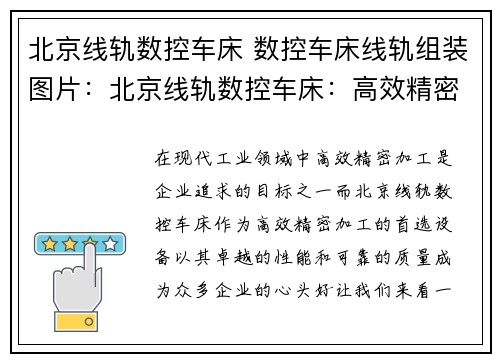 北京线轨数控车床 数控车床线轨组装图片：北京线轨数控车床：高效精密

在现代工业领域中高效精密加工是企业追求的目标之一而北京线轨数控车床作为高效精密加工的首选设备以其卓越的性能和可靠的质量成为众多企业的心头好让我们来看一